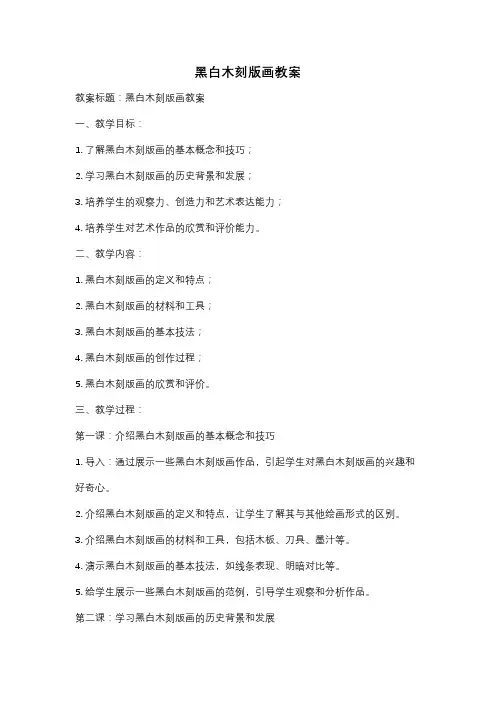 黑白木刻版画教案

教案标题：黑白木刻版画教案

一、教学目标：

1. 了解黑白木刻版画的基本概念和技巧；

2. 学习黑白木刻版画的历史背景和发展；

3. 培养学生的观察力、创造力和艺术表达能力；

4. 培养学生对艺术作品的欣赏和评价能力。

二、教学内容：

1. 黑白木刻版画的定义和特点；

2. 黑白木刻版画的材料和工具；

3. 黑白木刻版画的基本技法；

4. 黑白木刻版画的创作过程；

5. 黑白木刻版画的欣赏和评价。

三、教学过程：

第一课：介绍黑白木刻版画的基本概念和技巧

1. 导入：通过展示一些黑白木刻版画作品，引起学生对黑白木刻版画的兴趣和好奇心。

2. 介绍黑白木刻版画的定义和特点，让学生了解其与其他绘画形式的区别。

3. 介绍黑白木刻版画的材料和工具，包括木板、刀具、墨汁等。

4. 演示黑白木刻版画的基本技法，如线条表现、明暗对比等。

5. 给学生展示一些黑白木刻版画的范例，引导学生观察和分析作品。

第二课：学习黑白木刻版画的历史背景和发展